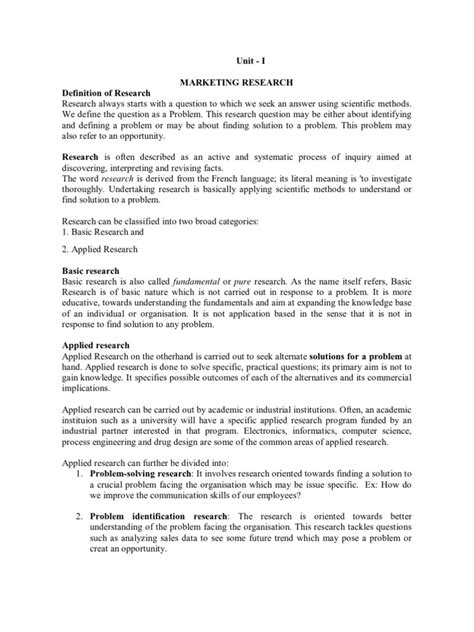 Unit - I

MARKETING RESEARCH

Definition of Research

Research always starts with a question to which we seek an answer using scientific methods. We define the question as a Problem. This research question may be either about identifying and defining a problem or may be about finding solution to a problem. This problem may also refer to an opportunity.

Research is often described as an active and systematic process of inquiry aimed at discovering, interpreting and revising facts.
The word research is derived from the French language; its literal meaning is 'to investigate thoroughly. Undertaking research is basically applying scientific methods to understand or find solution to a problem.

Research can be classified into two broad categories:
1. Basic Research and

2. Applied Research

Basic research

Basic research is also called fundamental or pure research. As the name itself refers, Basic Research is of basic nature which is not carried out in response to a problem. It is more educative, towards understanding the fundamentals and aim at expanding the knowledge base of an individual or organisation. It is not application based in the sense that it is not in response to find solution to any problem.

Applied research

Applied Research on the otherhand is carried out to seek alternate solutions for a problem at hand. Applied research is done to solve specific, practical questions; its primary aim is not to gain knowledge. It specifies possible outcomes of each of the alternatives and its commercial implications.

Applied research can be carried out by academic or industrial institutions. Often, an academic instituion such as a university will have a specific applied research program funded by an industrial partner interested in that program. Electronics, informatics, computer science, process engineering and drug design are some of the common areas of applied research.

Applied research can further be divided into:

1. Problem-solving research: It involves research oriented towards finding a solution to a crucial problem facing the organisation which may be issue specific. Ex: How do we improve the communication skills of our employees?

2. Problem identification research: The research is oriented towards better understanding of the problem facing the organisation. This research tackles questions such as analyzing sales data to see some future trend which may pose a problem or creat an opportunity.